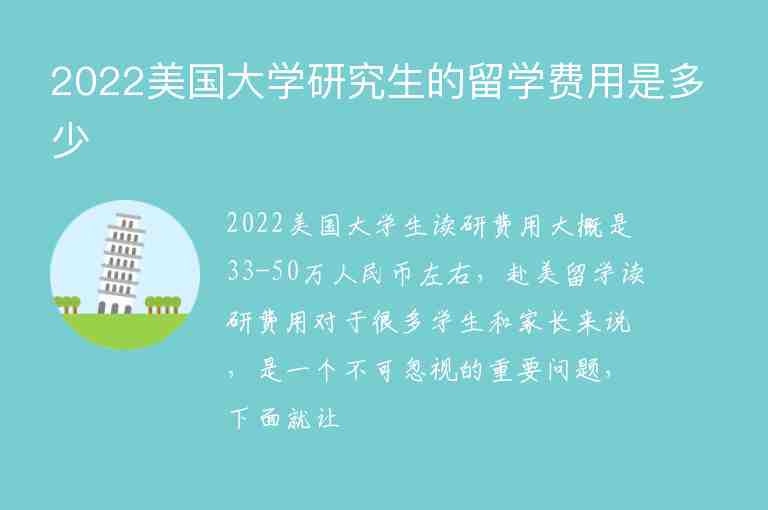 2022美国大学研究生的留学费用是多少

2022美国大学生读研费用大概是33-50万人民币左右，赴美留学读研费用对于很多学生和家长来说，是一个不可忽视的重要问题，下面就让